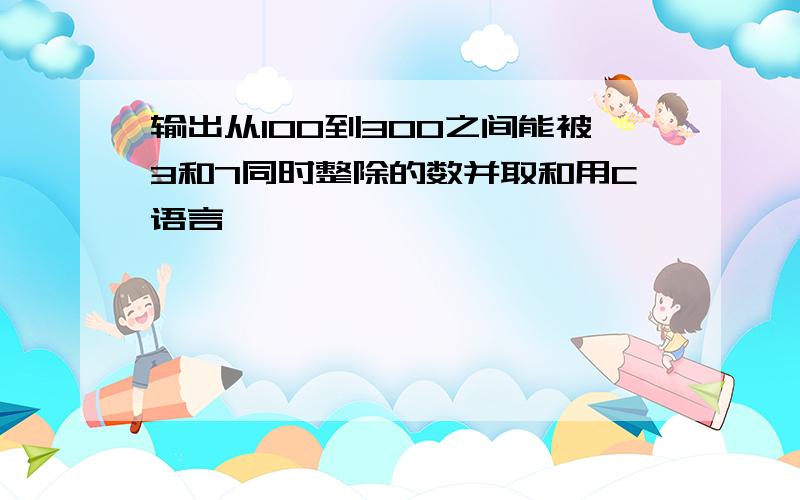 输出从100到300之间能被3和7同时整除的数并取和用C语言